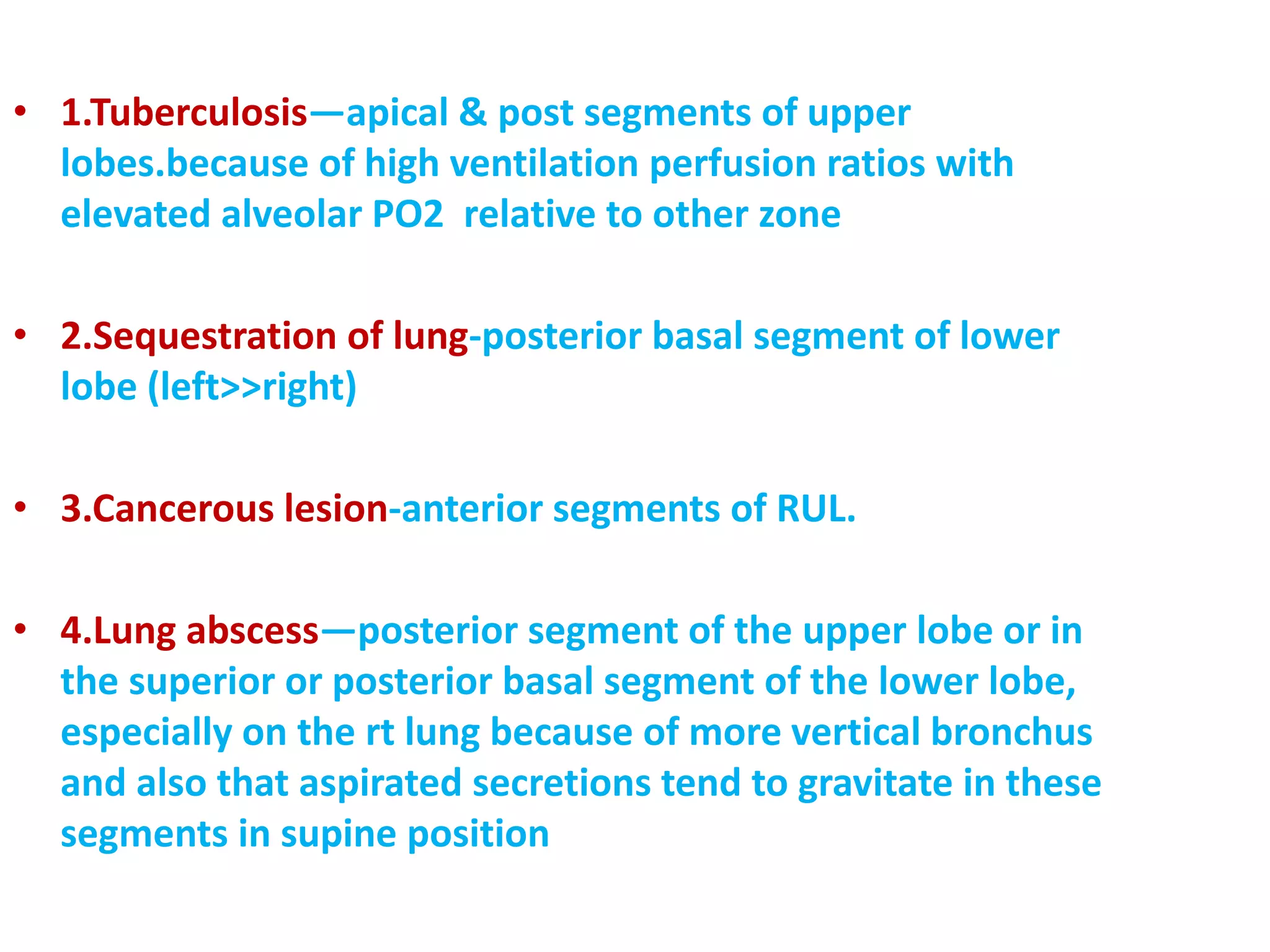 • 1.Tuberculosis—apical & post segments of upper lobes.because of high ventilation perfusion ratios with elevated alveolar PO2  relative to other zone

• 2.Sequestration of lung-posterior basal segment of lower lobe (left>>right)

• 3.Cancerous lesion-anterior segments of RUL.

• 4.Lung abscess—posterior segment of the upper lobe or in the superior or posterior basal segment of the lower lobe, especially on the rt lung because of more vertical bronchus and also that aspirated secretions tend to gravitate in these segments in supine position